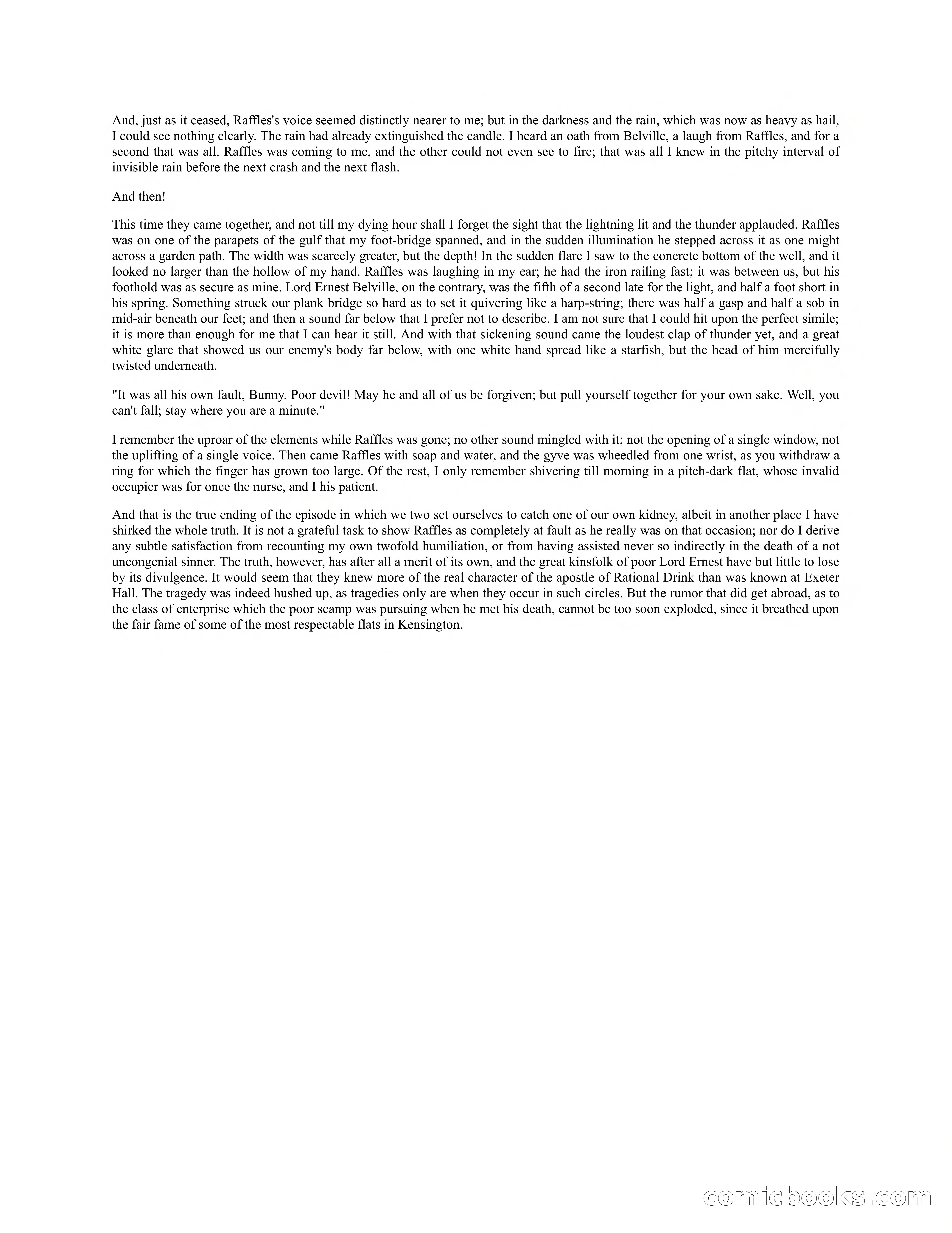 And, just as it ceased, Raffles's voice seemed distinctly nearer to me; but in the darkness and the rain, which was now as heavy as hail, I could see nothing clearly. The rain had already extinguished the candle. I heard an oath from Belville, a laugh from Raffles, and for a second that was all. Raffles was coming to me, and the other could not even see to fire; that was all I knew in the pitchy interval of invisible rain before the next crash and the next flash.

And then!

This time they came together, and not till my dying hour shall I forget the sight that the lightning lit and the thunder applauded. Raffles was on one of the parapets of the gulf that my foot-bridge spanned, and in the sudden illumination he stepped across it as one might across a garden path. The width was scarcely greater, but the depth! In the sudden flare I saw to the concrete bottom of the well, and it looked no larger than the hollow of my hand. Raffles was laughing in my ear; he had the iron railing fast; it was between us, but his foothold was as secure as mine. Lord Ernest Belville, on the contrary, was the fifth of a second late for the light, and half a foot short in his spring. Something struck our plank bridge so hard as to set it quivering like a harp-string; there was half a gasp and half a sob in mid-air beneath our feet; and then a sound far below that I prefer not to describe. I am not sure that I could hit upon the perfect simile; it is more than enough for me that I can hear it still. And with that sickening sound came the loudest clap of thunder yet, and a great white glare that showed us our enemy's body far below, with one white hand spread like a starfish, but the head of him mercifully twisted underneath.

"It was all his own fault, Bunny. Poor devil! May he and all of us be forgiven; but pull yourself together for your own sake. Well, you can't fall; stay where you are a minute."

I remember the uproar of the elements while Raffles was gone; no other sound mingled with it; not the opening of a single window, not the uplifting of a single voice. Then came Raffles with soap and water, and the gyve was wheedled from one wrist, as you withdraw a ring for which the finger has grown too large. Of the rest, I only remember shivering till morning in a pitch-dark flat, whose invalid occupier was for once the nurse, and I his patient.

And that is the true ending of the episode in which we two set ourselves to catch one of our own kidney, albeit in another place I have shirked the whole truth. It is not a grateful task to show Raffles as completely at fault as he really was on that occasion; nor do I derive any subtle satisfaction from recounting my own twofold humiliation, or from having assisted never so indirectly in the death of a not uncongenial sinner. The truth, however, has after all a merit of its own, and the great kinsfolk of poor Lord Ernest have but little to lose by its divulgence. It would seem that they knew more of the real character of the apostle of Rational Drink than was known at Exeter Hall. The tragedy was indeed hushed up, as tragedies only are when they occur in such circles. But the rumor that did get abroad, as to the class of enterprise which the poor scamp was pursuing when he met his death, cannot be too soon exploded, since it breathed upon the fair fame of some of the most respectable flats in Kensington.

comicbooks.com